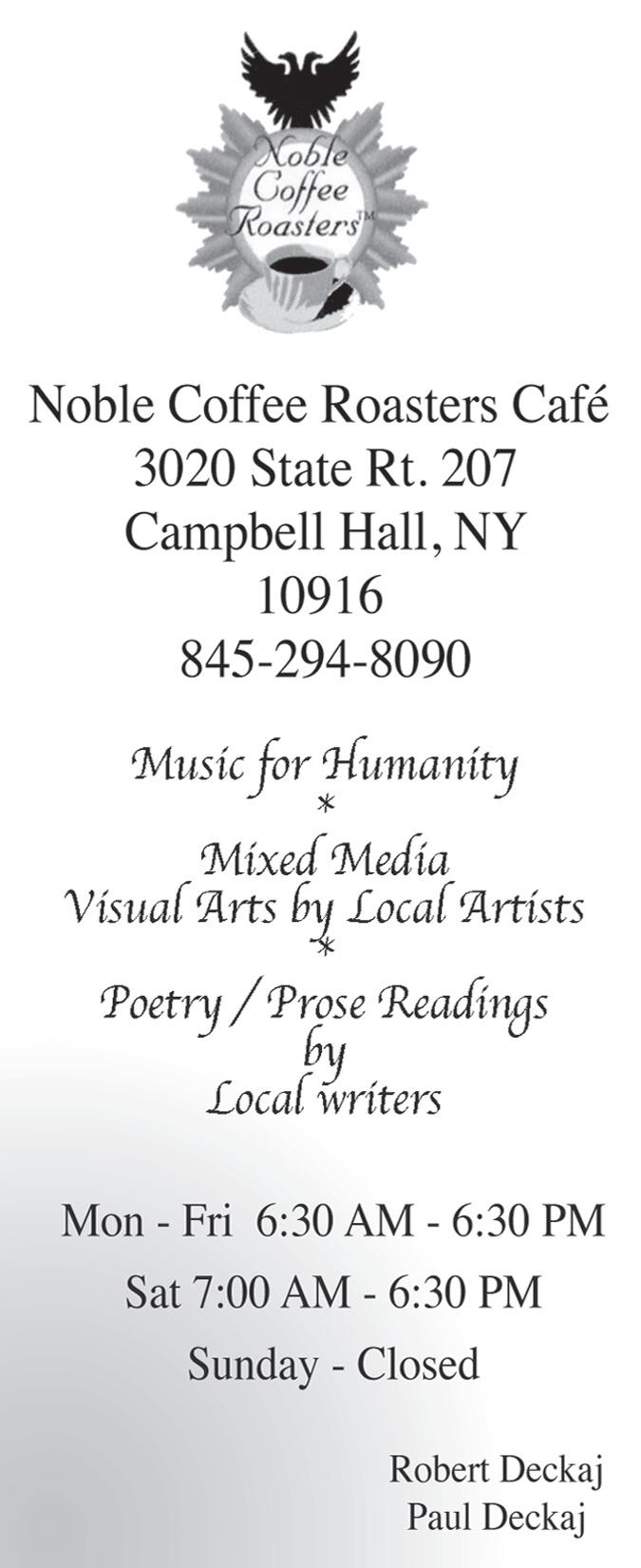 Noble
Coffee
Roasters™

Noble Coffee Roasters Café
3020 State Rt. 207
Campbell Hall, NY
10916
845-294-8090

Music for Humanity
*
Mixed Media
Visual Arts by Local Artists
*
Poetry / Prose Readings
by
Local writers

Mon - Fri 6:30 AM - 6:30 PM

Sat 7:00 AM - 6:30 PM

Sunday - Closed

Robert Deckaj
Paul Deckaj